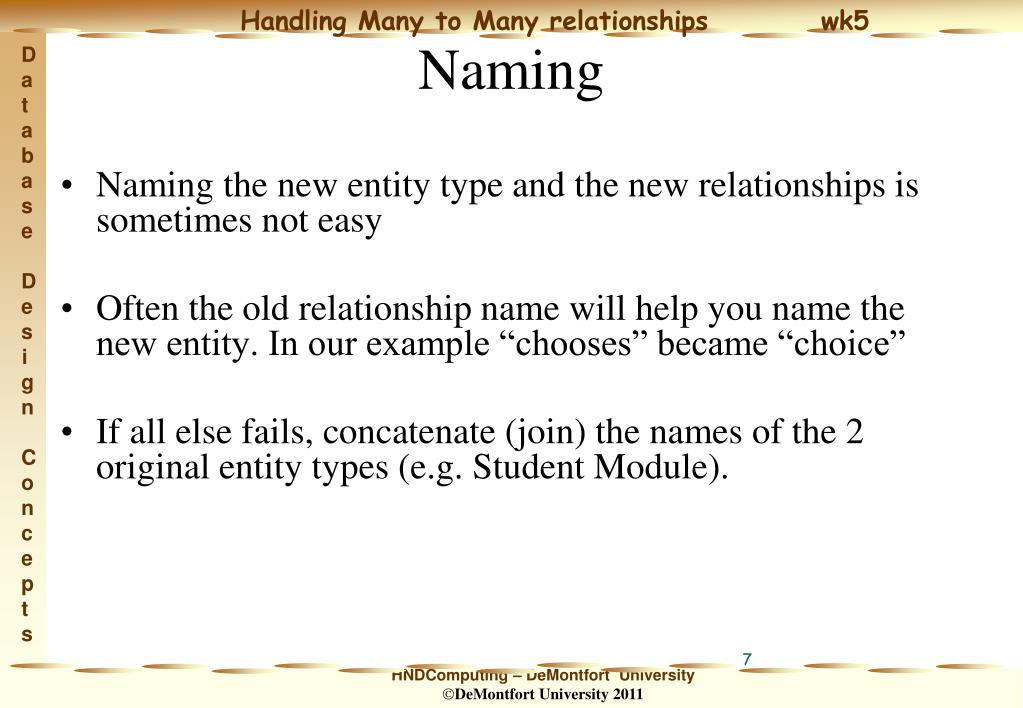 Handling Many to Many relationships wk5

Database Design Concepts

Naming

• Naming the new entity type and the new relationships is sometimes not easy

• Often the old relationship name will help you name the new entity. In our example “chooses” became “choice”

• If all else fails, concatenate (join) the names of the 2 original entity types (e.g. Student Module).

7

HNDComputing – DeMontfort University
©DeMontfort University 2011